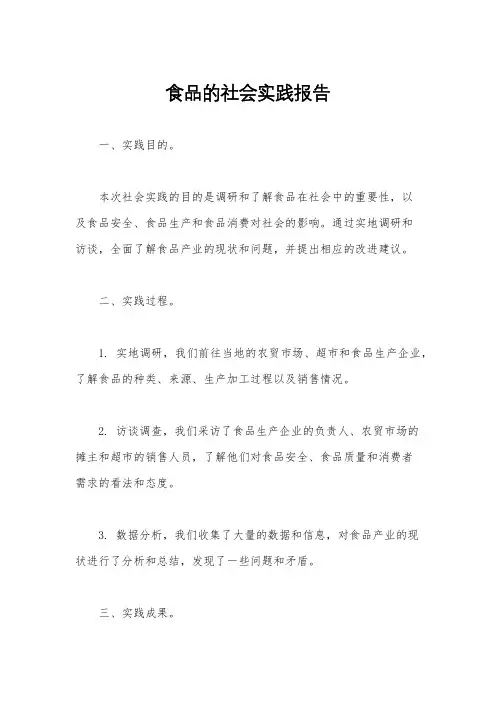 食品的社会实践报告

一、实践目的。

本次社会实践的目的是调研和了解食品在社会中的重要性，以及食品安全、食品生产和食品消费对社会的影响。通过实地调研和访谈，全面了解食品产业的现状和问题，并提出相应的改进建议。

二、实践过程。

1. 实地调研，我们前往当地的农贸市场、超市和食品生产企业，了解食品的种类、来源、生产加工过程以及销售情况。

2. 访谈调查，我们采访了食品生产企业的负责人、农贸市场的摊主和超市的销售人员，了解他们对食品安全、食品质量和消费者需求的看法和态度。

3. 数据分析，我们收集了大量的数据和信息，对食品产业的现状进行了分析和总结，发现了一些问题和矛盾。

三、实践成果。